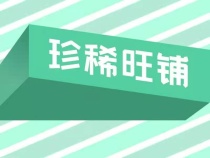 珍稀旺铺